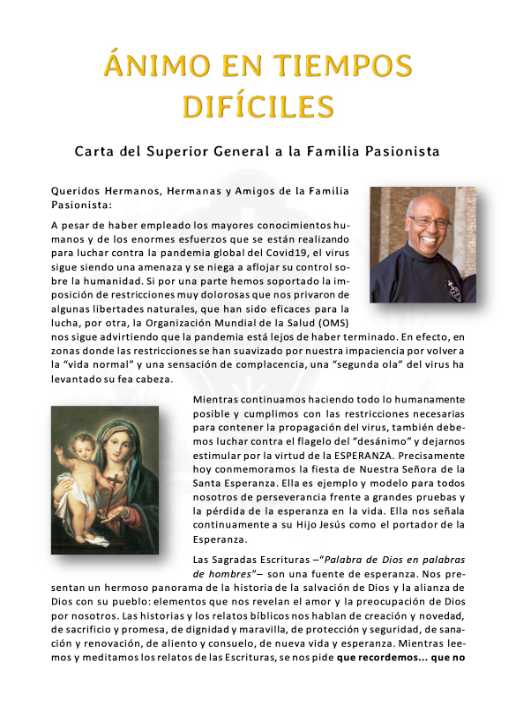 ÁNIMO EN TIEMPOS DIFÍCILES

Carta del Superior General a la Familia Pasionista

Queridos Hermanos, Hermanas y Amigos de la Familia Pasionista:

A pesar de haber empleado los mayores conocimientos humanos y de los enormes esfuerzos que se están realizando para luchar contra la pandemia global del Covid19, el virus sigue siendo una amenaza y se niega a aflojar su control sobre la humanidad. Si por una parte hemos soportado la imposición de restricciones muy dolorosas que nos privaron de algunas libertades naturales, que han sido eficaces para la lucha, por otra, la Organización Mundial de la Salud (OMS) nos sigue advirtiendo que la pandemia está lejos de haber terminado. En efecto, en zonas donde las restricciones se han suavizado por nuestra impaciencia por volver a la "vida normal" y una sensación de complacencia, una "segunda ola" del virus ha levantado su fea cabeza.

Mientras continuamos haciendo todo lo humanamente posible y cumplimos con las restricciones necesarias para contener la propagación del virus, también debemos luchar contra el flagelo del "desánimo" y dejarnos estimular por la virtud de la ESPERANZA. Precisamente hoy conmemoramos la fiesta de Nuestra Señora de la Santa Esperanza. Ella es ejemplo y modelo para todos nosotros de perseverancia frente a grandes pruebas y la pérdida de la esperanza en la vida. Ella nos señala continuamente a su Hijo Jesús como el portador de la Esperanza.

Las Sagradas Escrituras –"Palabra de Dios en palabras de hombres"– son una fuente de esperanza. Nos presentan un hermoso panorama de la historia de la salvación de Dios y la alianza de Dios con su pueblo: elementos que nos revelan el amor y la preocupación de Dios por nosotros. Las historias y los relatos bíblicos nos hablan de creación y novedad, de sacrificio y promesa, de dignidad y maravilla, de protección y seguridad, de sanación y renovación, de aliento y consuelo, de nueva vida y esperanza. Mientras leemos y meditamos los relatos de las Escrituras, se nos pide que recordemos... que no